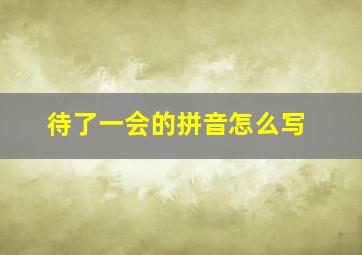 待了一会的拼音怎么写